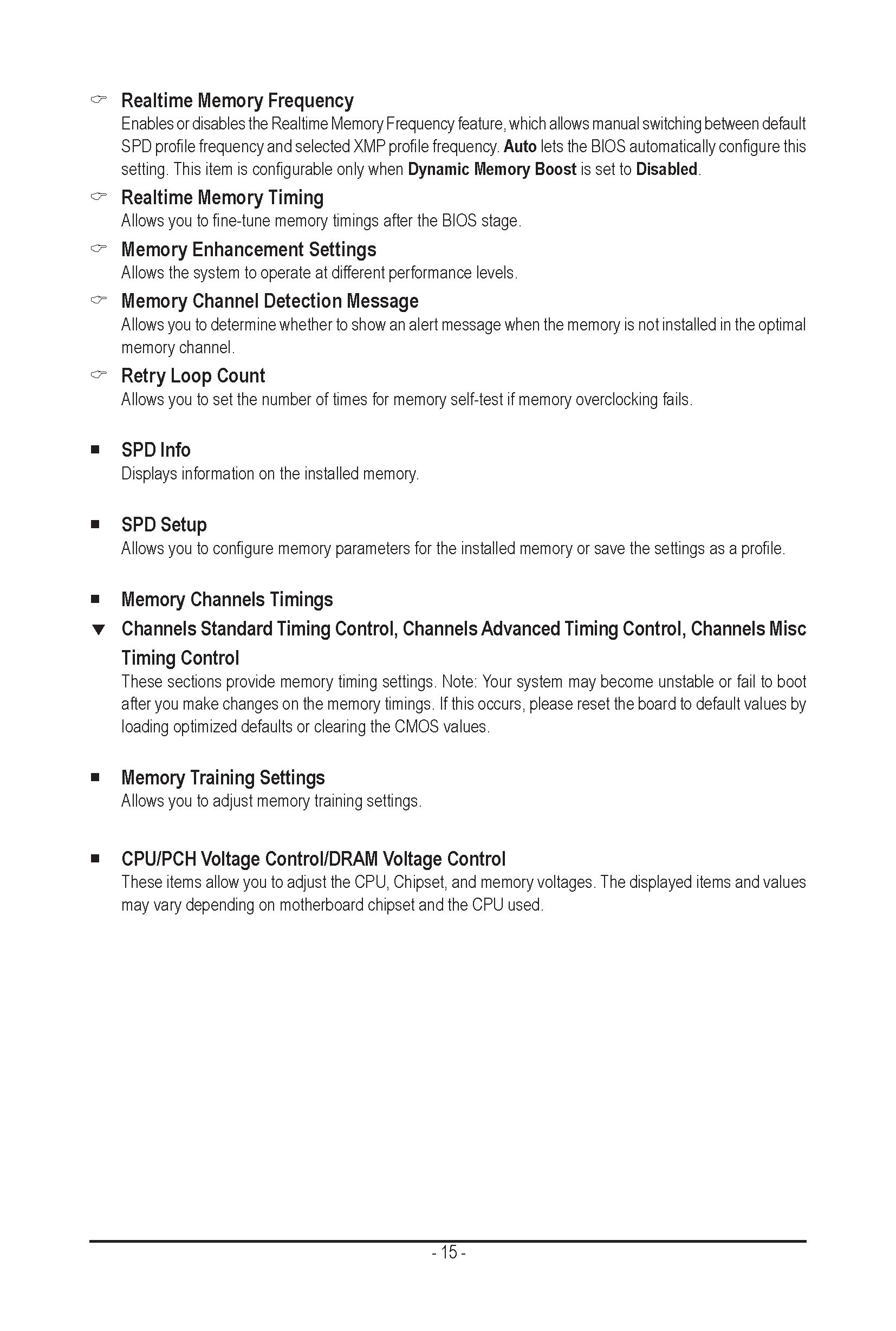 ☞ Realtime Memory Frequency
Enables or disables the Realtime Memory Frequency feature, which allows manual switching between default SPD profile frequency and selected XMP profile frequency. Auto lets the BIOS automatically configure this setting. This item is configurable only when Dynamic Memory Boost is set to Disabled.

☞ Realtime Memory Timing
Allows you to fine-tune memory timings after the BIOS stage.

☞ Memory Enhancement Settings
Allows the system to operate at different performance levels.

☞ Memory Channel Detection Message
Allows you to determine whether to show an alert message when the memory is not installed in the optimal memory channel.

☞ Retry Loop Count
Allows you to set the number of times for memory self-test if memory overclocking fails.

■ SPD Info
Displays information on the installed memory.

■ SPD Setup
Allows you to configure memory parameters for the installed memory or save the settings as a profile.

■ Memory Channels Timings

▼ Channels Standard Timing Control, Channels Advanced Timing Control, Channels Misc Timing Control
These sections provide memory timing settings. Note: Your system may become unstable or fail to boot after you make changes on the memory timings. If this occurs, please reset the board to default values by loading optimized defaults or clearing the CMOS values.

■ Memory Training Settings
Allows you to adjust memory training settings.

■ CPU/PCH Voltage Control/DRAM Voltage Control
These items allow you to adjust the CPU, Chipset, and memory voltages. The displayed items and values may vary depending on motherboard chipset and the CPU used.

- 15 -